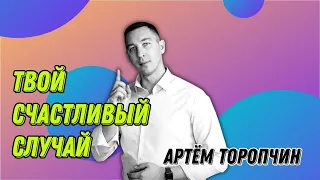 ТВОЙ
СЧАСТЛИВЫЙ
СЛУЧАЙ

АРТЁМ ТОРОПЧИН